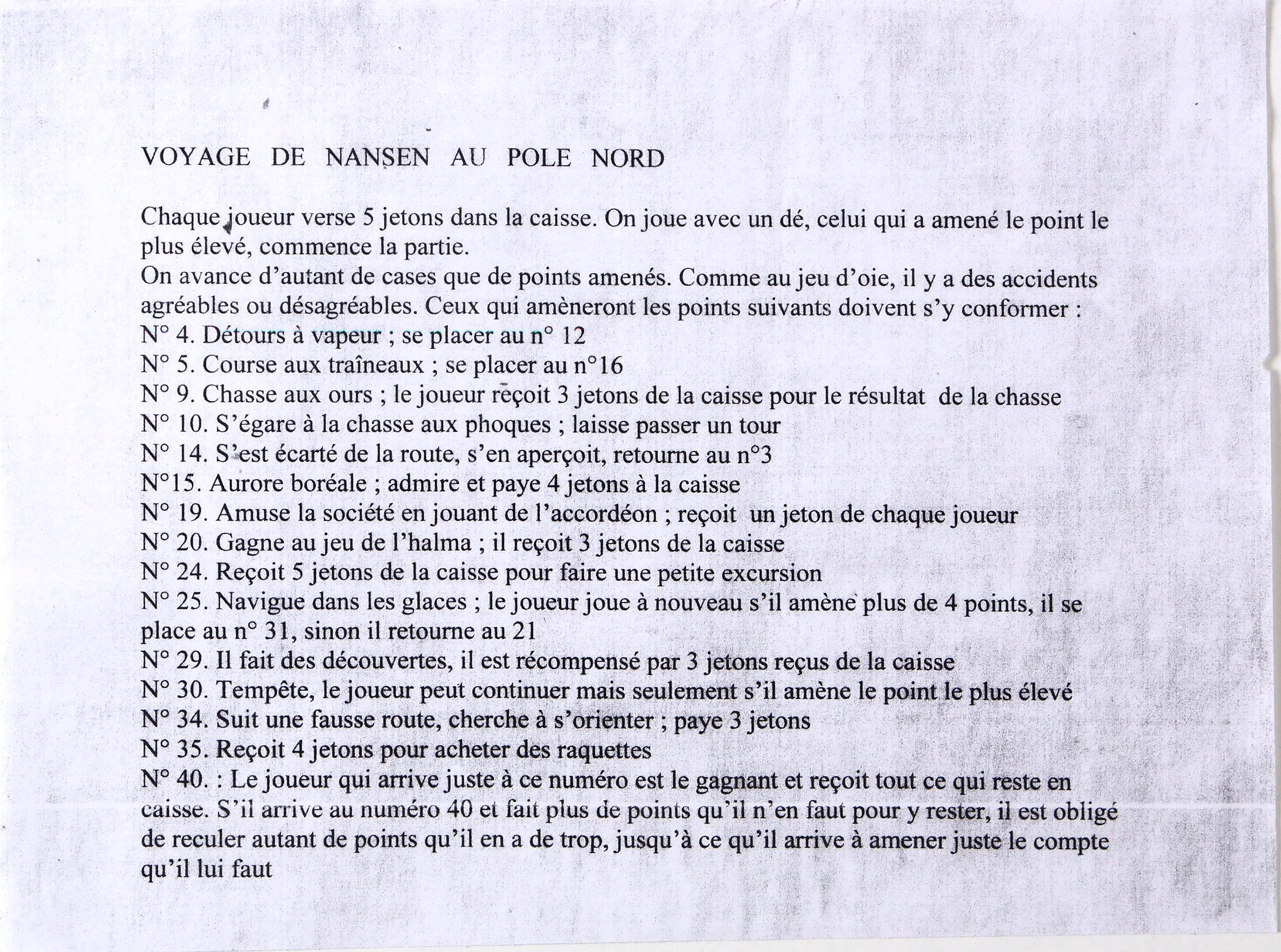 VOYAGE DE NANSEN AU POLE NORD

Chaque joueur verse 5 jetons dans la caisse. On joue avec un dé, celui qui a amené le point le plus élevé, commence la partie.
On avance d'autant de cases que de points amenés. Comme au jeu d'oie, il y a des accidents agréables ou désagréables. Ceux qui amèneront les points suivants doivent s'y conformer :
N° 4. Détours à vapeur ; se placer au n° 12
N° 5. Course aux traîneaux ; se placer au n°16
N° 9. Chasse aux ours ; le joueur reçoit 3 jetons de la caisse pour le résultat de la chasse
N° 10. S'égare à la chasse aux phoques ; laisse passer un tour
N° 14. S'est écarté de la route, s'en aperçoit, retourne au n°3
N°15. Aurore boréale ; admire et paye 4 jetons à la caisse
N° 19. Amuse la société en jouant de l'accordéon ; reçoit un jeton de chaque joueur
N° 20. Gagne au jeu de l'halma ; il reçoit 3 jetons de la caisse
N° 24. Reçoit 5 jetons de la caisse pour faire une petite excursion
N° 25. Navigue dans les glaces ; le joueur joue à nouveau s'il amène plus de 4 points, il se place au n° 31, sinon il retourne au 21
N° 29. Il fait des découvertes, il est récompensé par 3 jetons reçus de la caisse
N° 30. Tempête, le joueur peut continuer mais seulement s'il amène le point le plus élevé
N° 34. Suit une fausse route, cherche à s'orienter ; paye 3 jetons
N° 35. Reçoit 4 jetons pour acheter des raquettes
N° 40. : Le joueur qui arrive juste à ce numéro est le gagnant et reçoit tout ce qui reste en caisse. S'il arrive au numéro 40 et fait plus de points qu'il n'en faut pour y rester, il est obligé de reculer autant de points qu'il en a de trop, jusqu'à ce qu'il arrive à amener juste le compte qu'il lui faut